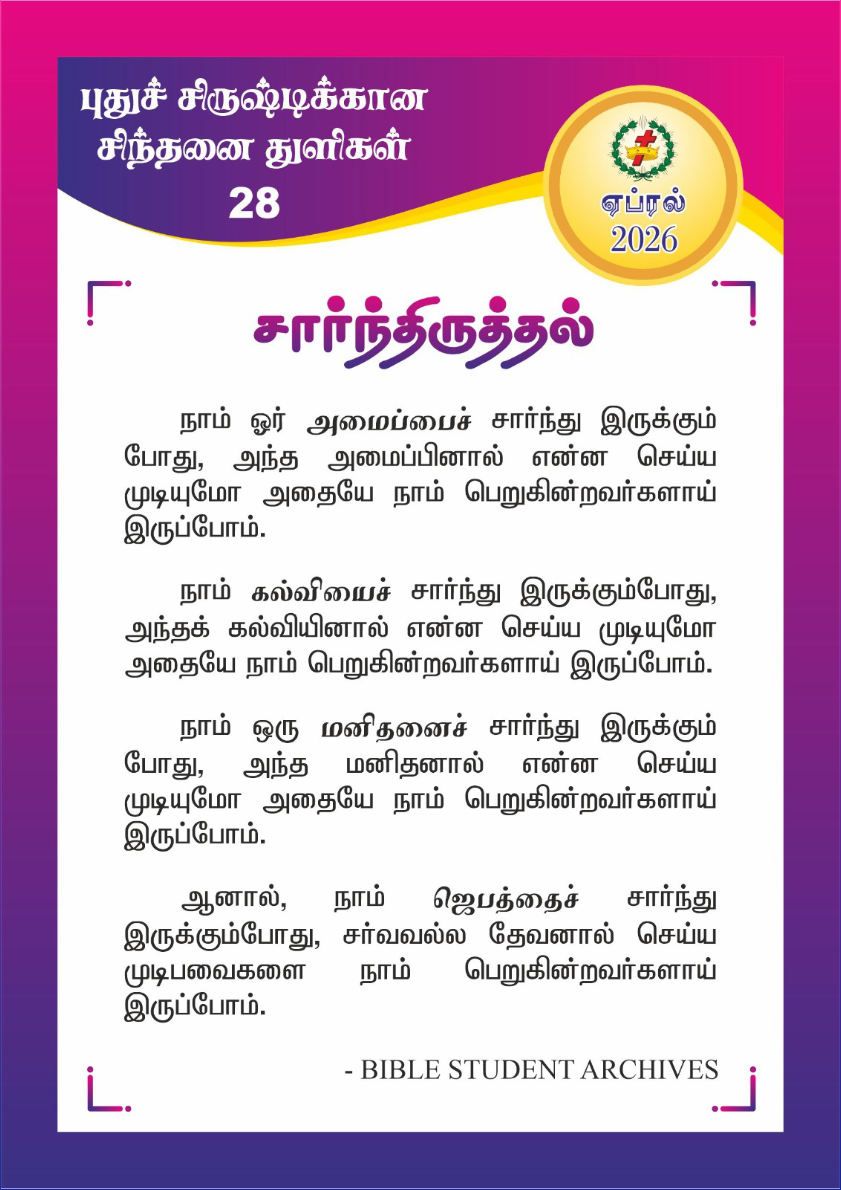 புதுச் சிருஷ்டிக்கான
சிந்தனை துளிகள்
28

ஏப்ரல்
2026

சார்ந்திருத்தல்

நாம் ஓர் அமைப்பைச் சார்ந்து இருக்கும் போது, அந்த அமைப்பினால் என்ன செய்ய முடியுமோ அதையே நாம் பெறுகின்றவர்களாய் இருப்போம்.

நாம் கல்வியைச் சார்ந்து இருக்கும்போது, அந்தக் கல்வியினால் என்ன செய்ய முடியுமோ அதையே நாம் பெறுகின்றவர்களாய் இருப்போம்.

நாம் ஒரு மனிதனைச் சார்ந்து இருக்கும் போது, அந்த மனிதனால் என்ன செய்ய முடியுமோ அதையே நாம் பெறுகின்றவர்களாய் இருப்போம்.

ஆனால், நாம் ஜெபத்தைச் சார்ந்து இருக்கும்போது, சர்வவல்ல தேவனால் செய்ய முடிபவைகளை நாம் பெறுகின்றவர்களாய் இருப்போம்.

- BIBLE STUDENT ARCHIVES